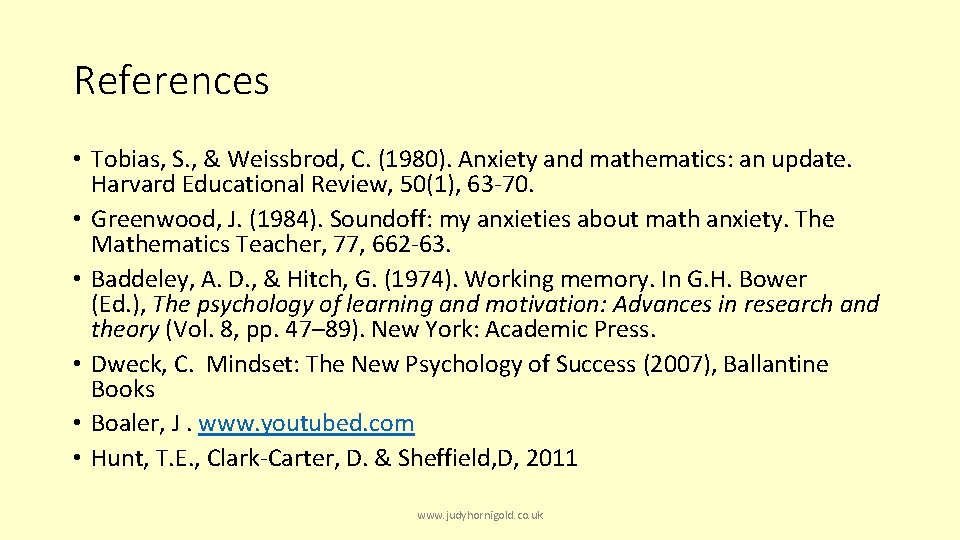 References

• Tobias, S., & Weissbrod, C. (1980). Anxiety and mathematics: an update. Harvard Educational Review, 50(1), 63-70.
• Greenwood, J. (1984). Soundoff: my anxieties about math anxiety. The Mathematics Teacher, 77, 662-63.
• Baddeley, A. D., & Hitch, G. (1974). Working memory. In G.H. Bower (Ed.), The psychology of learning and motivation: Advances in research and theory (Vol. 8, pp. 47–89). New York: Academic Press.
• Dweck, C. Mindset: The New Psychology of Success (2007), Ballantine Books
• Boaler, J . www.youtubed.com
• Hunt, T.E., Clark-Carter, D. & Sheffield,D, 2011

www.judyhornigold.co.uk